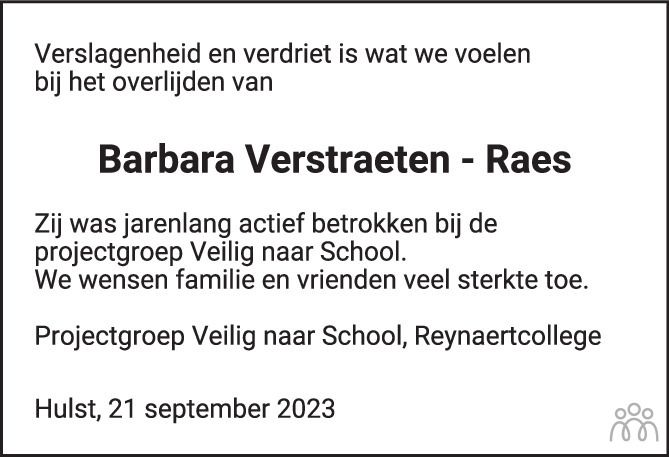 Verslagenheid en verdriet is wat we voelen bij het overlijden van

Barbara Verstraeten - Raes

Zij was jarenlang actief betrokken bij de projectgroep Veilig naar School.
We wensen familie en vrienden veel sterkte toe.

Projectgroep Veilig naar School, Reynaertcollege

Hulst, 21 september 2023